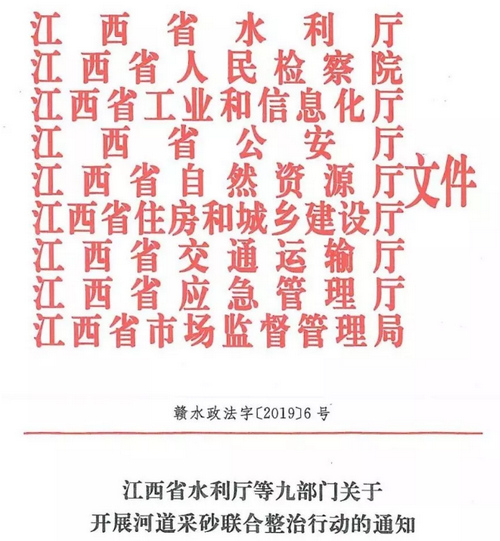 江西省水利厅
江西省人民检察院
江西省工业和信息化厅
江西省公安厅
江西省自然资源厅
江西省住房和城乡建设厅
江西省交通运输厅
江西省应急管理厅
江西省市场监督管理局
文件

赣水政法字〔2019〕6号

江西省水利厅等九部门关于
开展河道采砂联合整治行动的通知